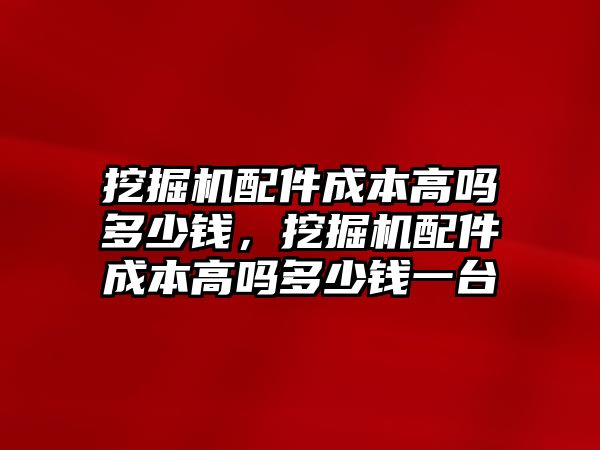 挖掘机配件成本高吗多少钱，挖掘机配件成本高吗多少钱一台